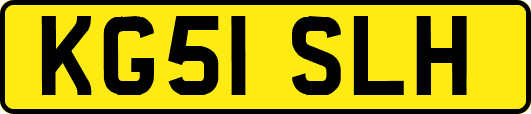 KG51 SLH